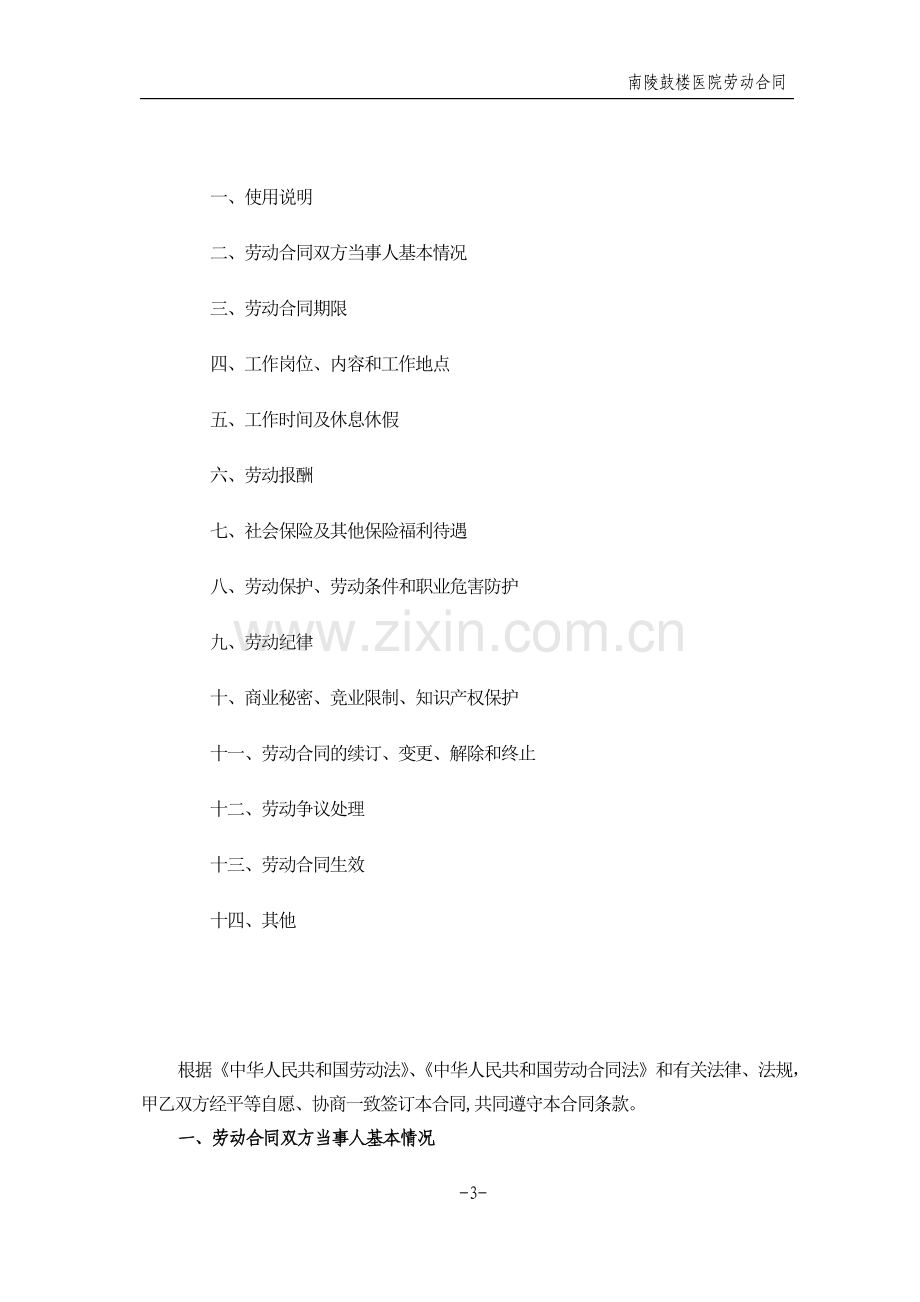 南陵鼓楼医院劳动合同

一、使用说明

二、劳动合同双方当事人基本情况

三、劳动合同期限

四、工作岗位、内容和工作地点

五、工作时间及休息休假

六、劳动报酬

七、社会保险及其他保险福利待遇

八、劳动保护、劳动条件和职业危害防护

九、劳动纪律

十、商业秘密、竞业限制、知识产权保护

十一、劳动合同的续订、变更、解除和终止

十二、劳动争议处理

十三、劳动合同生效

十四、其他

根据《中华人民共和国劳动法》、《中华人民共和国劳动合同法》和有关法律、法规，甲乙双方经平等自愿、协商一致签订本合同,共同遵守本合同条款。

一、劳动合同双方当事人基本情况

-3-

www.zixin.com.cn